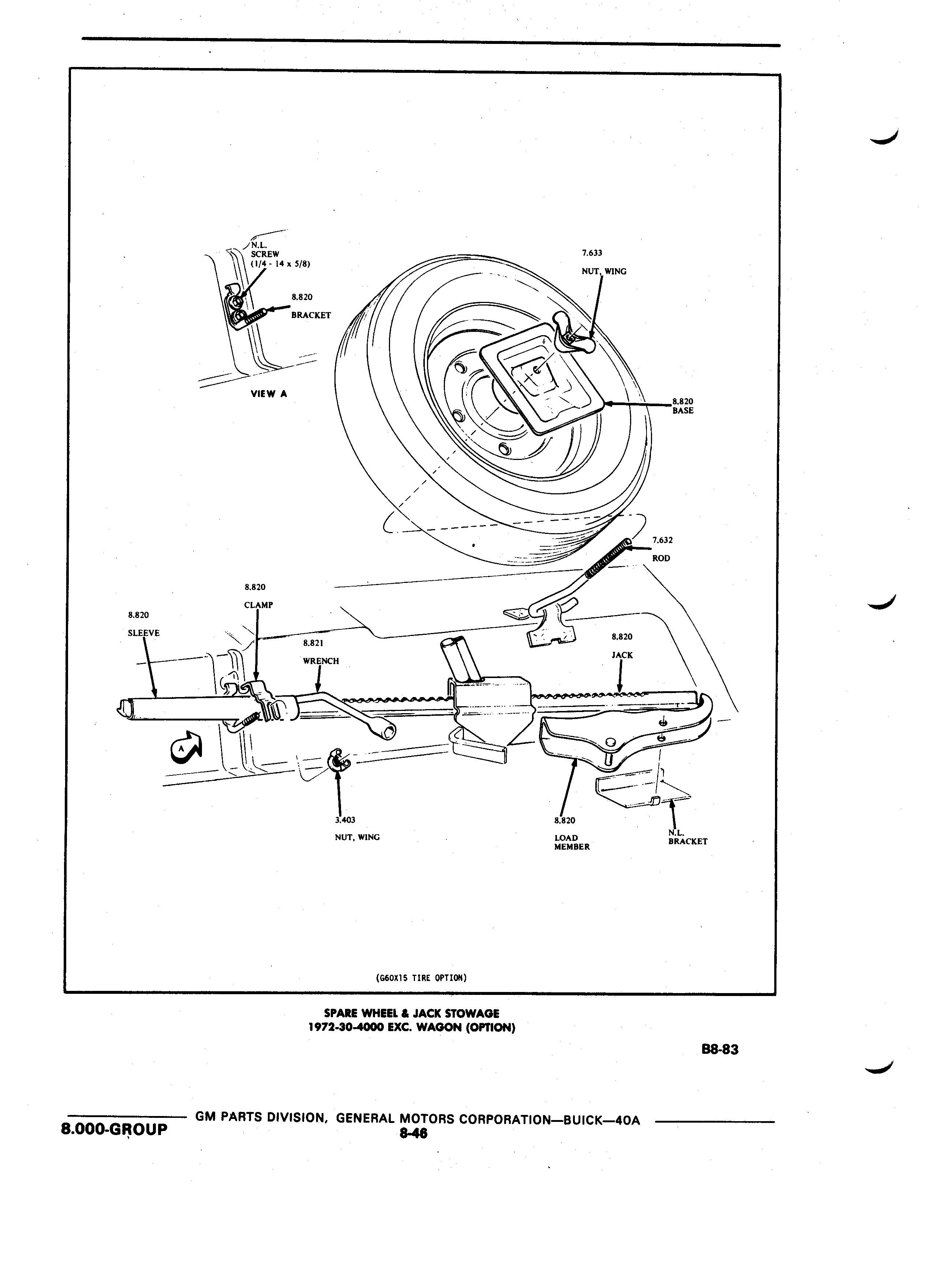 N.L.
SCREW
(1/4 - 14 x 5/8)

8.820
BRACKET

VIEW A

7.633
NUT, WING

8.820
BASE

7.632
ROD

8.820
CLAMP

8.820
SLEEVE

8.821
WRENCH

8.820
JACK

A

3.403
NUT, WING

8.820
LOAD
MEMBER

N.L.
BRACKET

(G60X15 TIRE OPTION)

SPARE WHEEL & JACK STOWAGE
1972-30-4000 EXC. WAGON (OPTION)

B8-83

8.000-GROUP GM PARTS DIVISION, GENERAL MOTORS CORPORATION—BUICK—40A
8-46